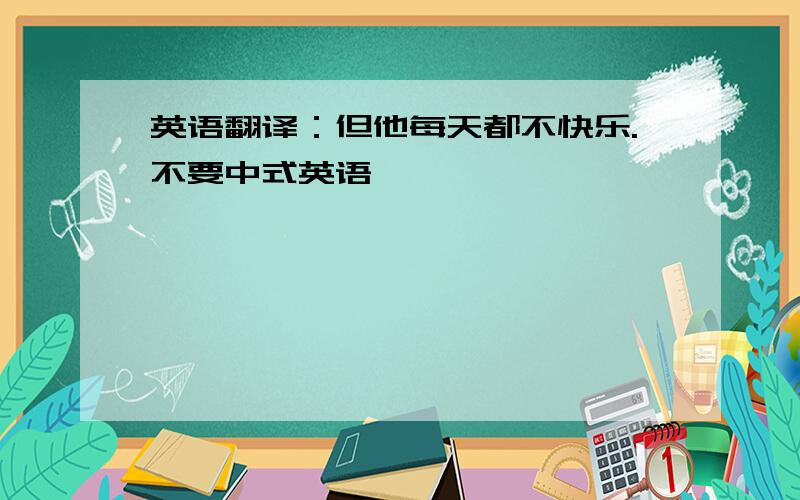 英语翻译：但他每天都不快乐.
不要中式英语